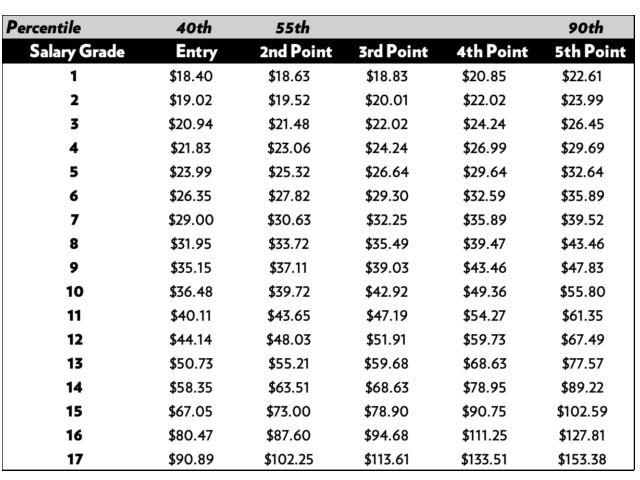 | Percentile | 40th | 55th | | | 90th |
|---|---|---|---|---|---|
| Salary Grade | Entry | 2nd Point | 3rd Point | 4th Point | 5th Point |
| 1 | \$18.40 | \$18.63 | \$18.83 | \$20.85 | \$22.61 |
| 2 | \$19.02 | \$19.52 | \$20.01 | \$22.02 | \$23.99 |
| 3 | \$20.94 | \$21.48 | \$22.02 | \$24.24 | \$26.45 |
| 4 | \$21.83 | \$23.06 | \$24.24 | \$26.99 | \$29.69 |
| 5 | \$23.99 | \$25.32 | \$26.64 | \$29.64 | \$32.64 |
| 6 | \$26.35 | \$27.82 | \$29.30 | \$32.59 | \$35.89 |
| 7 | \$29.00 | \$30.63 | \$32.25 | \$35.89 | \$39.52 |
| 8 | \$31.95 | \$33.72 | \$35.49 | \$39.47 | \$43.46 |
| 9 | \$35.15 | \$37.11 | \$39.03 | \$43.46 | \$47.83 |
| 10 | \$36.48 | \$39.72 | \$42.92 | \$49.36 | \$55.80 |
| 11 | \$40.11 | \$43.65 | \$47.19 | \$54.27 | \$61.35 |
| 12 | \$44.14 | \$48.03 | \$51.91 | \$59.73 | \$67.49 |
| 13 | \$50.73 | \$55.21 | \$59.68 | \$68.63 | \$77.57 |
| 14 | \$58.35 | \$63.51 | \$68.63 | \$78.95 | \$89.22 |
| 15 | \$67.05 | \$73.00 | \$78.90 | \$90.75 | \$102.59 |
| 16 | \$80.47 | \$87.60 | \$94.68 | \$111.25 | \$127.81 |
| 17 | \$90.89 | \$102.25 | \$113.61 | \$133.51 | \$153.38 |